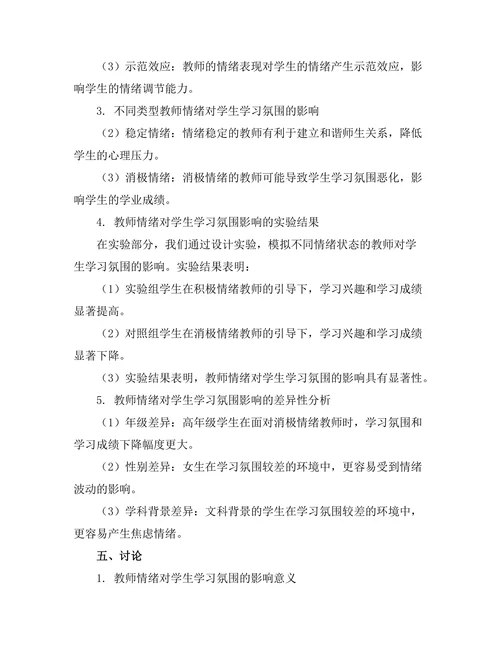 （3）示范效应：教师的情绪表现对学生的情绪产生示范效应，影响学生的情绪调节能力。

3. 不同类型教师情绪对学生学习氛围的影响

（2）稳定情绪：情绪稳定的教师有利于建立和谐师生关系，降低学生的心理压力。

（3）消极情绪：消极情绪的教师可能导致学生学习氛围恶化，影响学生的学业成绩。

4. 教师情绪对学生学习氛围影响的实验结果

在实验部分，我们通过设计实验，模拟不同情绪状态的教师对学生学习氛围的影响。实验结果表明：

（1）实验组学生在积极情绪教师的引导下，学习兴趣和学习成绩显著提高。

（2）对照组学生在消极情绪教师的引导下，学习兴趣和学习成绩显著下降。

（3）实验结果表明，教师情绪对学生学习氛围的影响具有显著性。

5. 教师情绪对学生学习氛围影响的差异性分析

（1）年级差异：高年级学生在面对消极情绪教师时，学习氛围和学习成绩下降幅度更大。

（2）性别差异：女生在学习氛围较差的环境中，更容易受到情绪波动的影响。

（3）学科背景差异：文科背景的学生在学习氛围较差的环境中，更容易产生焦虑情绪。

五、讨论

1. 教师情绪对学生学习氛围的影响意义